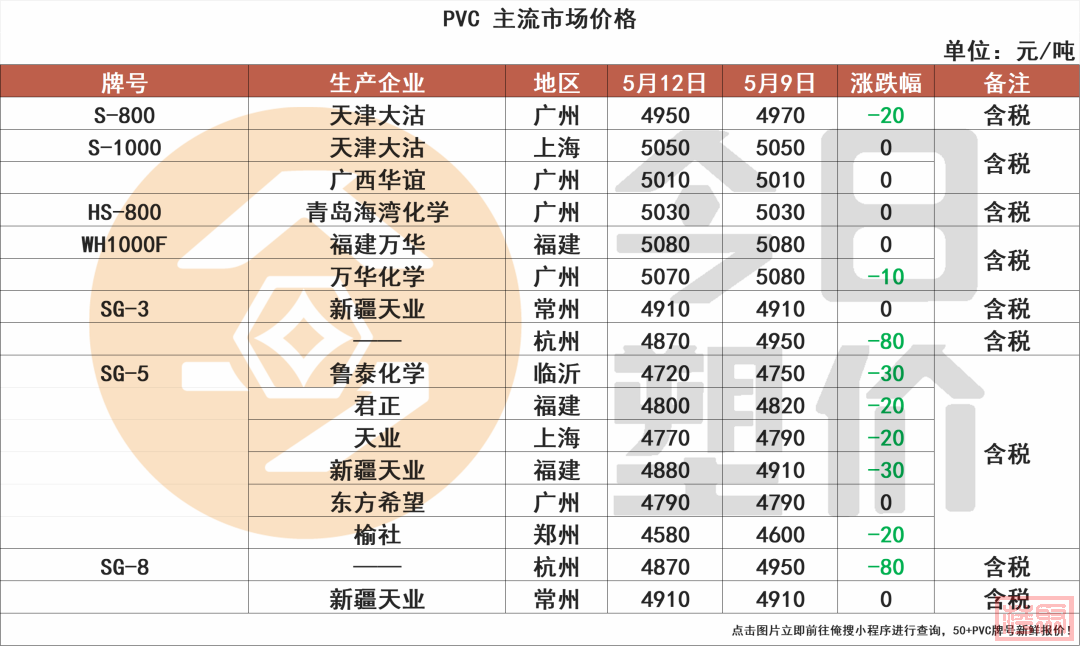 PVC 主流市场价格

单位：元/吨

| 牌号 | 生产企业 | 地区 | 5月12日 | 5月9日 | 涨跌幅 | 备注 |
|---|---|---|---|---|---|---|
| S-800 | 天津大沽 | 广州 | 4950 | 4970 | -20 | 含税 |
| S-1000 | 天津大沽 | 上海 | 5050 | 5050 | 0 | 含税 |
|  | 广西华谊 | 广州 | 5010 | 5010 | 0 |  |
| HS-800 | 青岛海湾化学 | 广州 | 5030 | 5030 | 0 | 含税 |
| WH1000F | 福建万华 | 福建 | 5080 | 5080 | 0 | 含税 |
|  | 万华化学 | 广州 | 5070 | 5080 | -10 |  |
| SG-3 | 新疆天业 | 常州 | 4910 | 4910 | 0 | 含税 |
|  | —— | 杭州 | 4870 | 4950 | -80 | 含税 |
| SG-5 | 鲁泰化学 | 临沂 | 4720 | 4750 | -30 | 含税 |
|  | 君正 | 福建 | 4800 | 4820 | -20 |  |
|  | 天业 | 上海 | 4770 | 4790 | -20 |  |
|  | 新疆天业 | 福建 | 4880 | 4910 | -30 |  |
|  | 东方希望 | 广州 | 4790 | 4790 | 0 |  |
|  | 榆社 | 郑州 | 4580 | 4600 | -20 |  |
| SG-8 | —— | 杭州 | 4870 | 4950 | -80 | 含税 |
|  | 新疆天业 | 常州 | 4910 | 4910 | 0 | 含税 |

点击图片立即前往俺搜小程序进行查询，50+PVC牌号新鲜报价！

今日塑价